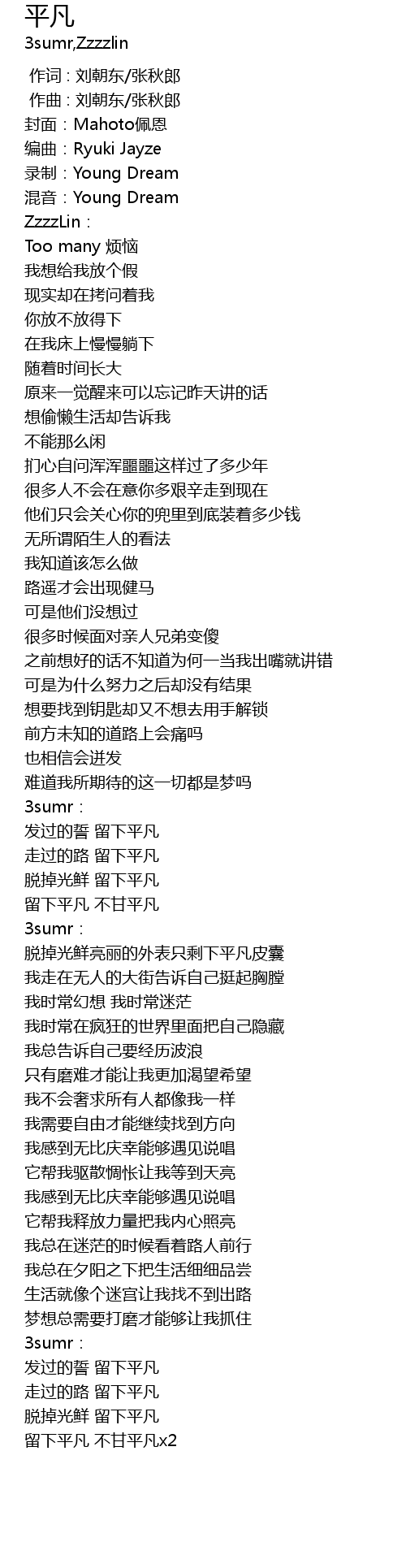 平凡
3sumr,Zzzzlin

作词 : 刘朝东/张秋郎
作曲 : 刘朝东/张秋郎
封面：Mahoto佩恩
编曲：Ryuki Jayze
录制：Young Dream
混音：Young Dream
ZzzzLin：
Too many 烦恼
我想给我放个假
现实却在拷问着我
你放不放得下
在我床上慢慢躺下
随着时间长大
原来一觉醒来可以忘记昨天讲的话
想偷懒生活却告诉我
不能那么闲
扪心自问浑浑噩噩这样过了多少年
很多人不会在意你多艰辛走到现在
他们只会关心你的兜里到底装着多少钱
无所谓陌生人的看法
我知道该怎么做
路遥才会出现健马
可是他们没想过
很多时候面对亲人兄弟变傻
之前想好的话不知道为何一当我出嘴就讲错
可是为什么努力之后却没有结果
想要找到钥匙却又不想去用手解锁
前方未知的道路上会痛吗
也相信会迸发
难道我所期待的这一切都是梦吗
3sumr：
发过的誓 留下平凡
走过的路 留下平凡
脱掉光鲜 留下平凡
留下平凡 不甘平凡
3sumr：
脱掉光鲜亮丽的外表只剩下平凡皮囊
我走在无人的大街告诉自己挺起胸膛
我时常幻想 我时常迷茫
我时常在疯狂的世界里面把自己隐藏
我总告诉自己要经历波浪
只有磨难才能让我更加渴望希望
我不会奢求所有人都像我一样
我需要自由才能继续找到方向
我感到无比庆幸能够遇见说唱
它帮我驱散惆怅让我等到天亮
我感到无比庆幸能够遇见说唱
它帮我释放力量把我内心照亮
我总在迷茫的时候看着路人前行
我总在夕阳之下把生活细细品尝
生活就像个迷宫让我找不到出路
梦想总需要打磨才能够让我抓住
3sumr：
发过的誓 留下平凡
走过的路 留下平凡
脱掉光鲜 留下平凡
留下平凡 不甘平凡x2